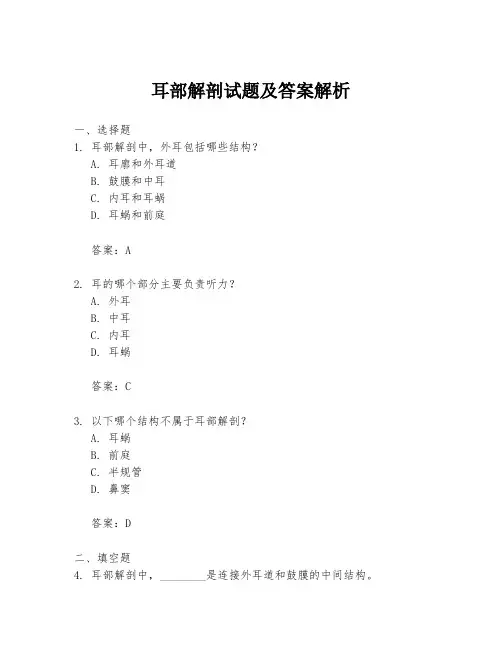 耳部解剖试题及答案解析

一、选择题

1. 耳部解剖中，外耳包括哪些结构？

A. 耳廓和外耳道

B. 鼓膜和中耳

C. 内耳和耳蜗

D. 耳蜗和前庭

答案：A

2. 耳的哪个部分主要负责听力？

A. 外耳

B. 中耳

C. 内耳

D. 耳蜗

答案：C

3. 以下哪个结构不属于耳部解剖？

A. 耳蜗

B. 前庭

C. 半规管

D. 鼻窦

答案：D

二、填空题

4. 耳部解剖中，________是连接外耳道和鼓膜的中间结构。